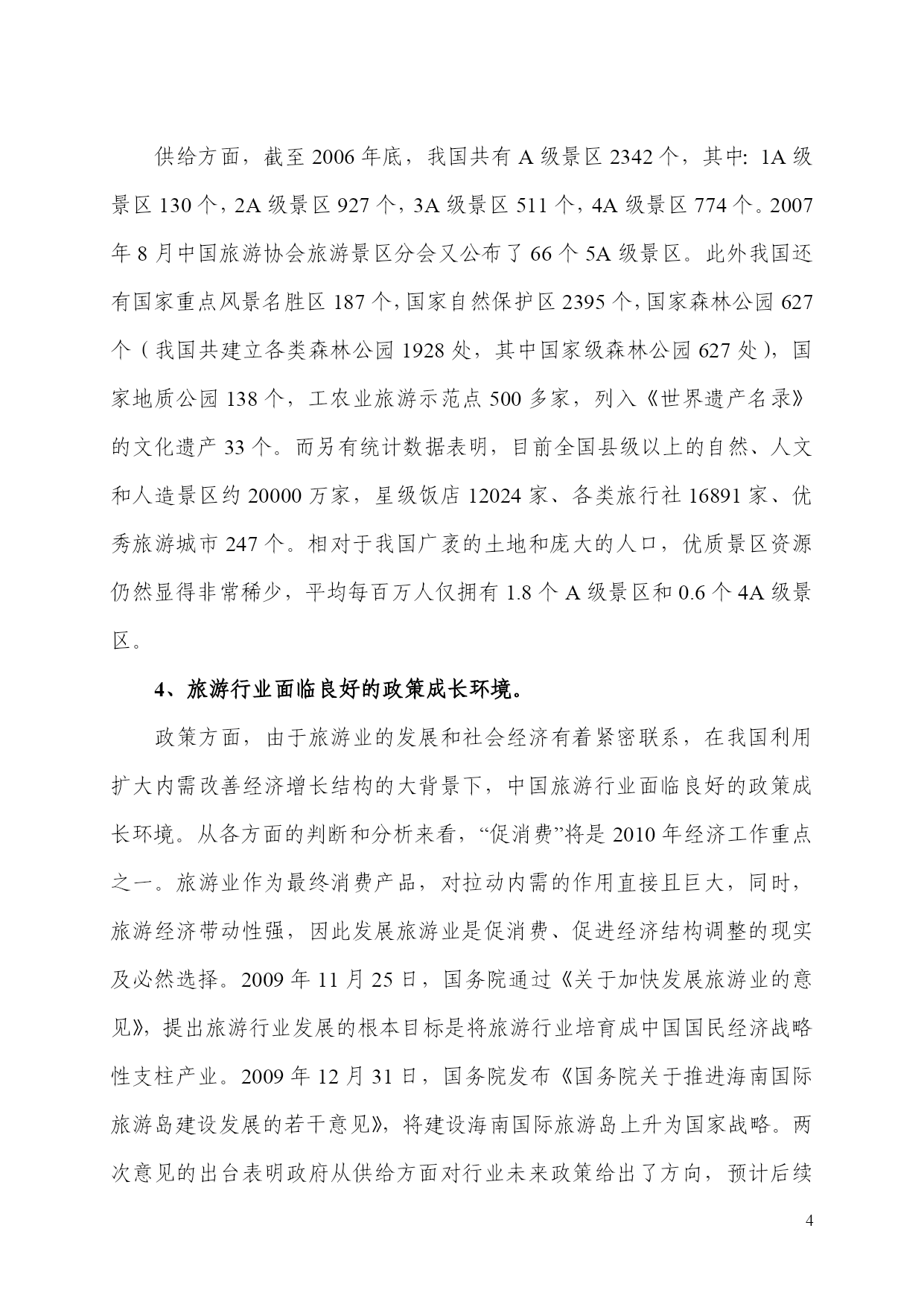 供给方面，截至 2006 年底，我国共有 A 级景区 2342 个，其中: 1A 级景区 130 个，2A 级景区 927 个，3A 级景区 511 个，4A 级景区 774 个。2007 年 8 月中国旅游协会旅游景区分会又公布了 66 个 5A 级景区。此外我国还有国家重点风景名胜区 187 个，国家自然保护区 2395 个，国家森林公园 627 个（我国共建立各类森林公园 1928 处，其中国家级森林公园 627 处），国家地质公园 138 个，工农业旅游示范点 500 多家，列入《世界遗产名录》的文化遗产 33 个。而另有统计数据表明，目前全国县级以上的自然、人文和人造景区约 20000 万家，星级饭店 12024 家、各类旅行社 16891 家、优秀旅游城市 247 个。相对于我国广袤的土地和庞大的人口，优质景区资源仍然显得非常稀少，平均每百万人仅拥有 1.8 个 A 级景区和 0.6 个 4A 级景区。

4、旅游行业面临良好的政策成长环境。

政策方面，由于旅游业的发展和社会经济有着紧密联系，在我国利用扩大内需改善经济增长结构的大背景下，中国旅游行业面临良好的政策成长环境。从各方面的判断和分析来看，“促消费”将是 2010 年经济工作重点之一。旅游业作为最终消费产品，对拉动内需的作用直接且巨大，同时，旅游经济带动性强，因此发展旅游业是促消费、促进经济结构调整的现实及必然选择。2009 年 11 月 25 日，国务院通过《关于加快发展旅游业的意见》，提出旅游行业发展的根本目标是将旅游行业培育成中国国民经济战略性支柱产业。2009 年 12 月 31 日，国务院发布《国务院关于推进海南国际旅游岛建设发展的若干意见》，将建设海南国际旅游岛上升为国家战略。两次意见的出台表明政府从供给方面对行业未来政策给出了方向，预计后续

4